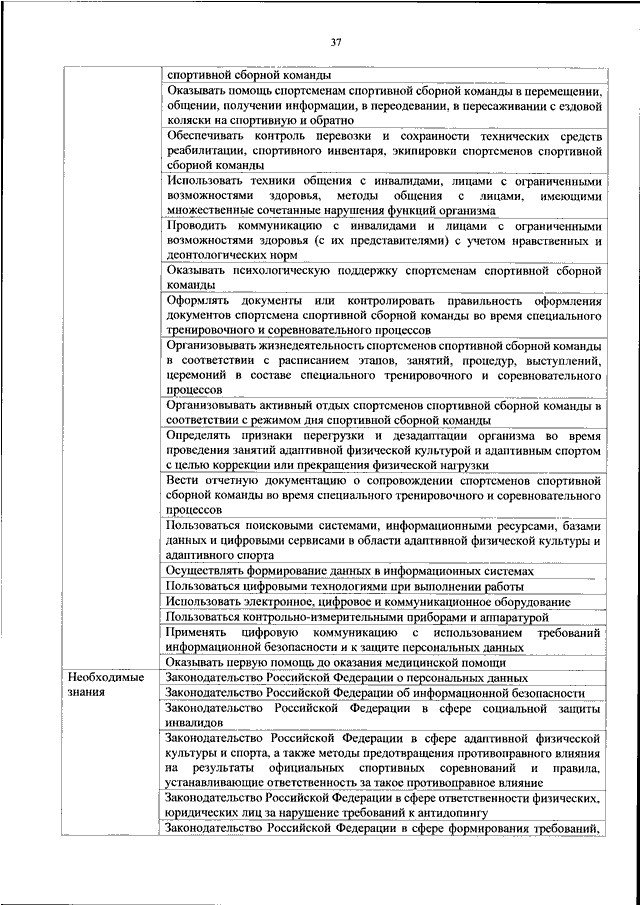 37

| | |
|---|---|
| | спортивной сборной команды |
| | Оказывать помощь спортсменам спортивной сборной команды в перемещении, общении, получении информации, в переодевании, в пересаживании с ездовой коляски на спортивную и обратно |
| | Обеспечивать контроль перевозки и сохранности технических средств реабилитации, спортивного инвентаря, экипировки спортсменов спортивной сборной команды |
| | Использовать техники общения с инвалидами, лицами с ограниченными возможностями здоровья, методы общения с лицами, имеющими множественные сочетанные нарушения функций организма |
| | Проводить коммуникацию с инвалидами и лицами с ограниченными возможностями здоровья (с их представителями) с учетом нравственных и деонтологических норм |
| | Оказывать психологическую поддержку спортсменам спортивной сборной команды |
| | Оформлять документы или контролировать правильность оформления документов спортсмена спортивной сборной команды во время специального тренировочного и соревновательного процессов |
| | Организовывать жизнедеятельность спортсменов спортивной сборной команды в соответствии с расписанием этапов, занятий, процедур, выступлений, церемоний в составе специального тренировочного и соревновательного процессов |
| | Организовывать активный отдых спортсменов спортивной сборной команды в соответствии с режимом дня спортивной сборной команды |
| | Определять признаки перегрузки и дезадаптации организма во время проведения занятий адаптивной физической культурой и адаптивным спортом с целью коррекции или прекращения физической нагрузки |
| | Вести отчетную документацию о сопровождении спортсменов спортивной сборной команды во время специального тренировочного и соревновательного процессов |
| | Пользоваться поисковыми системами, информационными ресурсами, базами данных и цифровыми сервисами в области адаптивной физической культуры и адаптивного спорта |
| | Осуществлять формирование данных в информационных системах |
| | Пользоваться цифровыми технологиями при выполнении работы |
| | Использовать электронное, цифровое и коммуникационное оборудование |
| | Пользоваться контрольно-измерительными приборами и аппаратурой |
| | Применять цифровую коммуникацию с использованием требований информационной безопасности и к защите персональных данных |
| | Оказывать первую помощь до оказания медицинской помощи |
| Необходимые знания | Законодательство Российской Федерации о персональных данных |
| | Законодательство Российской Федерации об информационной безопасности |
| | Законодательство Российской Федерации в сфере социальной защиты инвалидов |
| | Законодательство Российской Федерации в сфере адаптивной физической культуры и спорта, а также методы предотвращения противоправного влияния на результаты официальных спортивных соревнований и правила, устанавливающие ответственность за такое противоправное влияние |
| | Законодательство Российской Федерации в сфере ответственности физических, юридических лиц за нарушение требований к антидопингу |
| | Законодательство Российской Федерации в сфере формирования требований, |